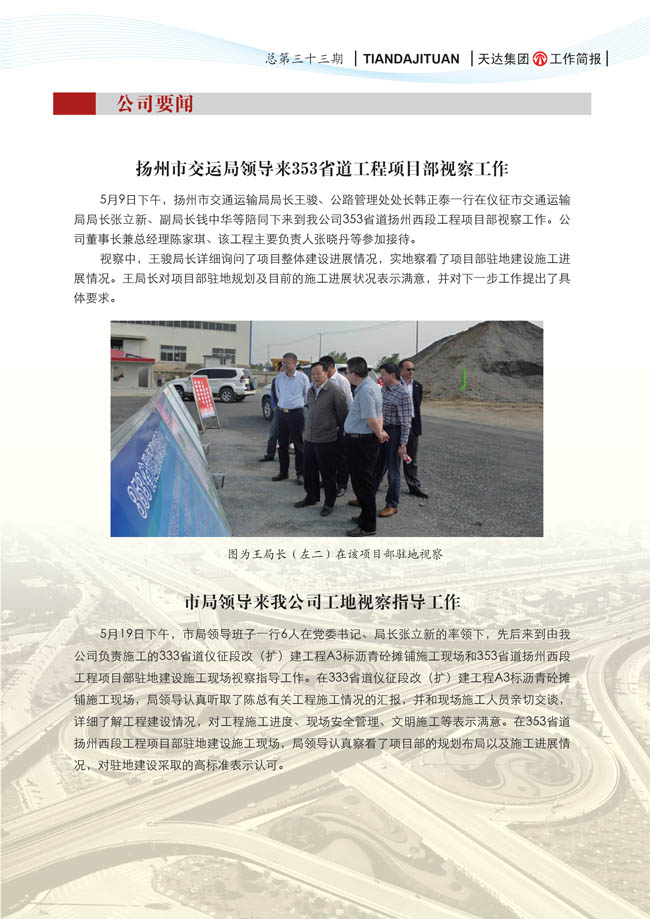 总第三十三期 | TIANDAJITUAN | 天达集团 工作简报 |

公司要闻

扬州市交运局领导来353省道工程项目部视察工作

5月9日下午，扬州市交通运输局局长王骏、公路管理处处长韩正泰一行在仪征市交通运输局局长张立新、副局长钱中华等陪同下来到我公司353省道扬州西段工程项目部视察工作。公司董事长兼总经理陈家琪、该工程主要负责人张晓丹等参加接待。

视察中，王骏局长详细询问了项目整体建设进展情况，实地察看了项目部驻地建设施工进展情况。王局长对项目部驻地规划及目前的施工进展状况表示满意，并对下一步工作提出了具体要求。

图为王局长（左二）在该项目部驻地视察

市局领导来我公司工地视察指导工作

5月19日下午，市局领导班子一行6人在党委书记、局长张立新的率领下，先后来到由我公司负责施工的333省道仪征段改（扩）建工程A3标沥青砼摊铺施工现场和353省道扬州西段工程项目部驻地建设施工现场视察指导工作。在333省道仪征段改（扩）建工程A3标沥青砼摊铺施工现场，局领导认真听取了陈总有关工程施工情况的汇报，并和现场施工人员亲切交谈，详细了解工程建设情况，对工程施工进度、现场安全管理、文明施工等表示满意。在353省道扬州西段工程项目部驻地建设施工现场，局领导认真察看了项目部的规划布局以及施工进展情况，对驻地建设采取的高标准表示认可。